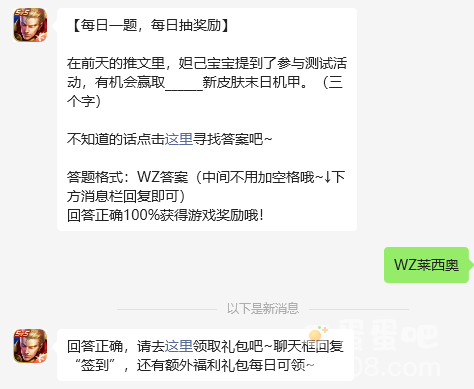 【每日一题，每日抽奖励】

在前天的推文里，妲己宝宝提到了参与测试活动，有机会赢取_____新皮肤末日机甲。（三个字）

不知道的话点击这里寻找答案吧~

答题格式：WZ答案（中间不用加空格哦~↓下方消息栏回复即可）
回答正确100%获得游戏奖励哦！

WZ莱西奥

以下是新消息

回答正确，请去这里领取礼包吧~聊天框回复“签到”，还有额外福利礼包每日可领~

蛋蛋吧
08.com